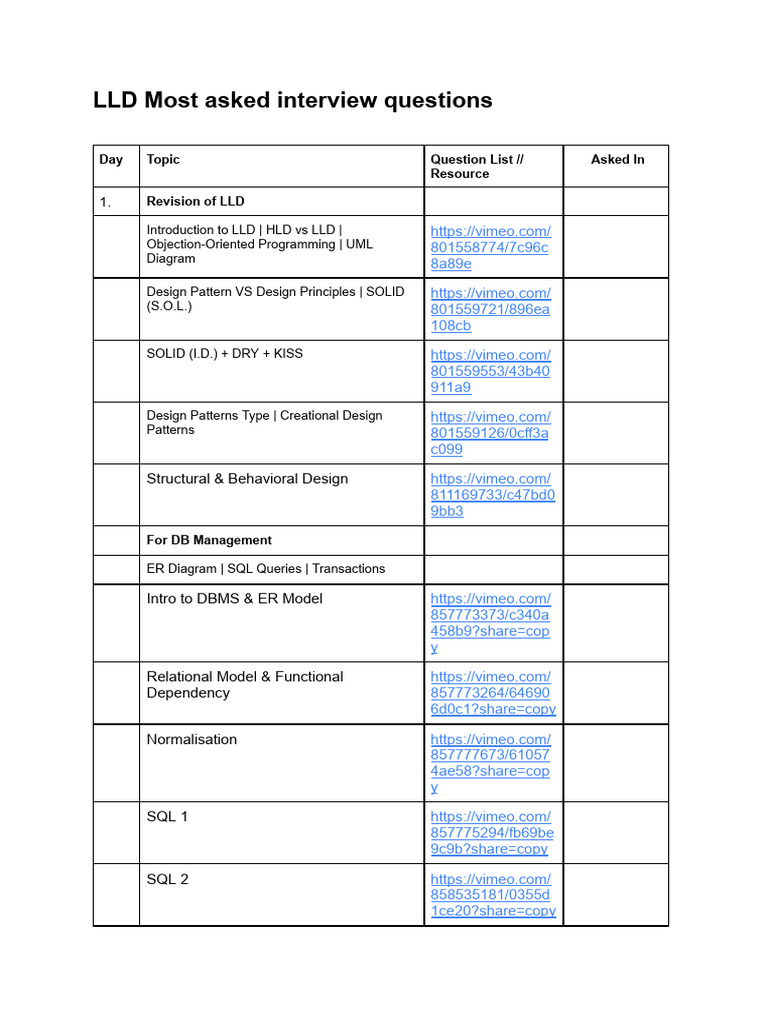 LLD Most asked interview questions

| Day | Topic | Question List // Resource | Asked In |
|---|---|---|---|
| 1. | Revision of LLD | | |
| | Introduction to LLD \| HLD vs LLD \| Objection-Oriented Programming \| UML Diagram | https://vimeo.com/801558774/7c96c8a89e | |
| | Design Pattern VS Design Principles \| SOLID (S.O.L.) | https://vimeo.com/801559721/896ea108cb | |
| | SOLID (I.D.) + DRY + KISS | https://vimeo.com/801559553/43b40911a9 | |
| | Design Patterns Type \| Creational Design Patterns | https://vimeo.com/801559126/0cff3ac099 | |
| | Structural & Behavioral Design | https://vimeo.com/811169733/c47bd09bb3 | |
| | For DB Management | | |
| | ER Diagram \| SQL Queries \| Transactions | | |
| | Intro to DBMS & ER Model | https://vimeo.com/857773373/c340a458b9?share=copy | |
| | Relational Model & Functional Dependency | https://vimeo.com/857773264/646906d0c1?share=copy | |
| | Normalisation | https://vimeo.com/857777673/610574ae58?share=copy | |
| | SQL 1 | https://vimeo.com/857775294/fb69be9c9b?share=copy | |
| | SQL 2 | https://vimeo.com/858535181/0355d1ce20?share=copy | |